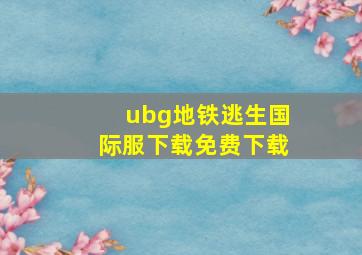 ubg地铁逃生国际服下载免费下载